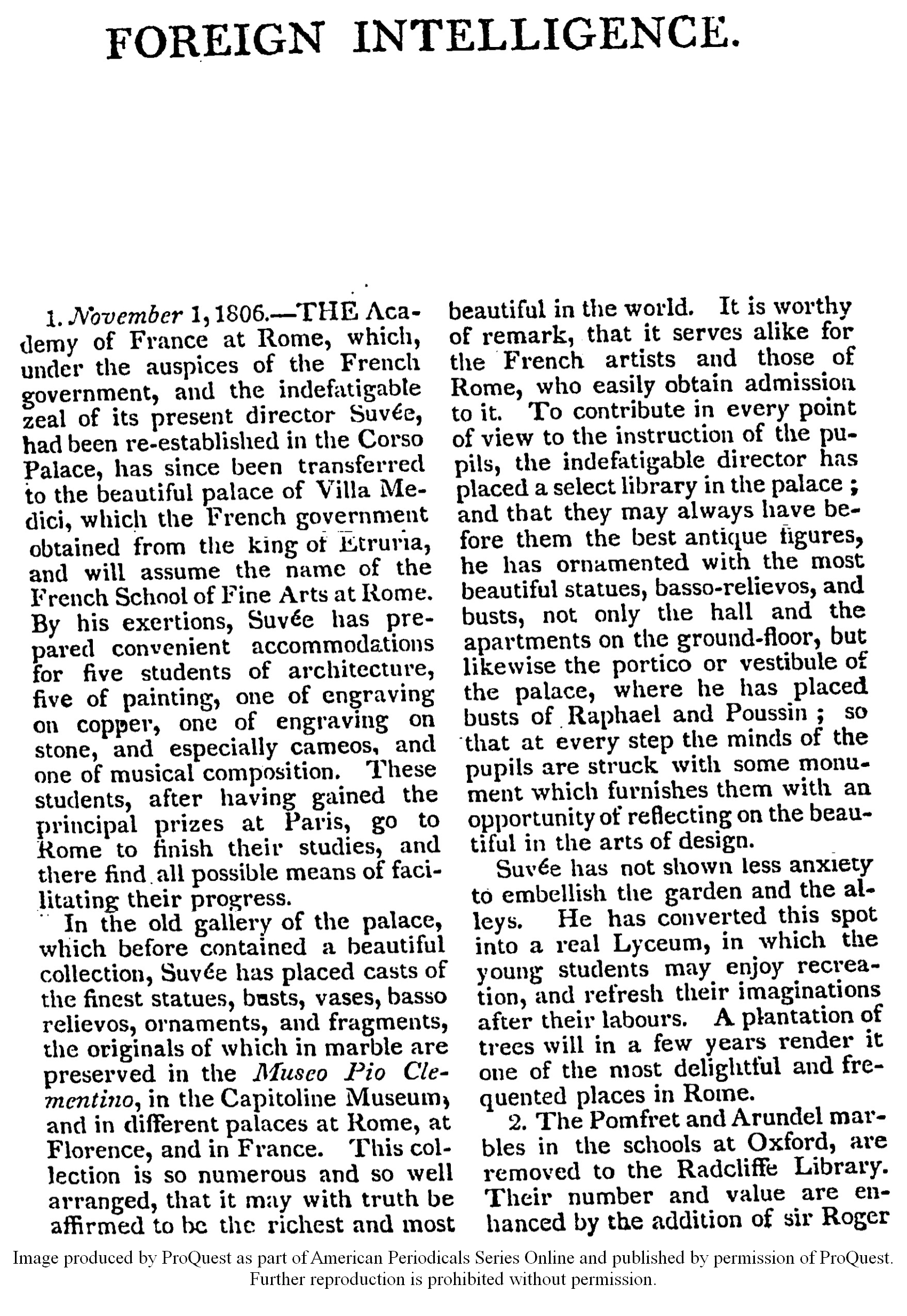 FOREIGN INTELLIGENCE.

1. November 1, 1806.—THE Academy of France at Rome, which, under the auspices of the French government, and the indefatigable zeal of its present director Suvée, had been re-established in the Corso Palace, has since been transferred to the beautiful palace of Villa Medici, which the French government obtained from the king of Etruria, and will assume the name of the French School of Fine Arts at Rome. By his exertions, Suvée has prepared convenient accommodations for five students of architecture, five of painting, one of engraving on copper, one of engraving on stone, and especially cameos, and one of musical composition. These students, after having gained the principal prizes at Paris, go to Rome to finish their studies, and there find all possible means of facilitating their progress.

In the old gallery of the palace, which before contained a beautiful collection, Suvée has placed casts of the finest statues, busts, vases, basso relievos, ornaments, and fragments, the originals of which in marble are preserved in the Museo Pio Clementino, in the Capitoline Museum, and in different palaces at Rome, at Florence, and in France. This collection is so numerous and so well arranged, that it may with truth be affirmed to be the richest and most beautiful in the world. It is worthy of remark, that it serves alike for the French artists and those of Rome, who easily obtain admission to it. To contribute in every point of view to the instruction of the pupils, the indefatigable director has placed a select library in the palace; and that they may always have before them the best antique figures, he has ornamented with the most beautiful statues, basso-relievos, and busts, not only the hall and the apartments on the ground-floor, but likewise the portico or vestibule of the palace, where he has placed busts of Raphael and Poussin; so that at every step the minds of the pupils are struck with some monument which furnishes them with an opportunity of reflecting on the beautiful in the arts of design.

Suvée has not shown less anxiety to embellish the garden and the alleys. He has converted this spot into a real Lyceum, in which the young students may enjoy recreation, and refresh their imaginations after their labours. A plantation of trees will in a few years render it one of the most delightful and frequented places in Rome.

2. The Pomfret and Arundel marbles in the schools at Oxford, are removed to the Radcliffe Library. Their number and value are enhanced by the addition of sir Roger

Image produced by ProQuest as part of American Periodicals Series Online and published by permission of ProQuest. Further reproduction is prohibited without permission.